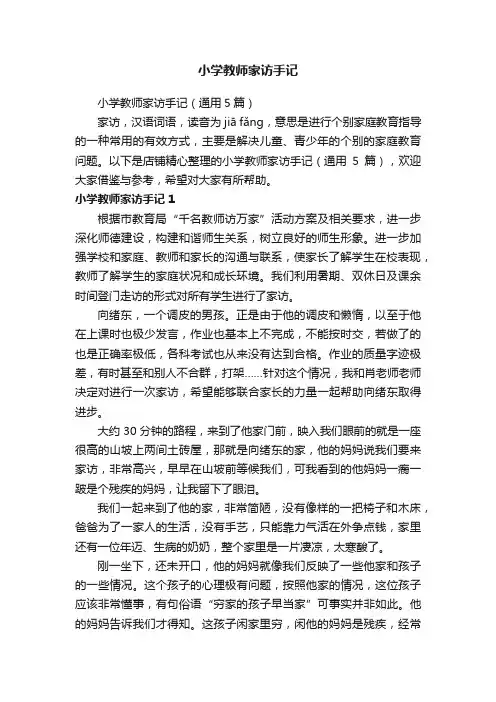 小学教师家访手记

小学教师家访手记（通用 5 篇）

家访，汉语词语，读音为 jiā fǎng，意思是进行个别家庭教育指导的一种常用的有效方式，主要是解决儿童、青少年的个别的家庭教育问题。以下是店铺精心整理的小学教师家访手记（通用 5 篇），欢迎大家借鉴与参考，希望对大家有所帮助。

小学教师家访手记 1

根据市教育局“千名教师访万家”活动方案及相关要求，进一步深化师德建设，构建和谐师生关系，树立良好的师生形象。进一步加强学校和家庭、教师和家长的沟通与联系，使家长了解学生在校表现，教师了解学生的家庭状况和成长环境。我们利用暑期、双休日及课余时间登门走访的形式对所有学生进行了家访。

向绪东，一个调皮的男孩。正是由于他的调皮和懒惰，以至于他在上课时也极少发言，作业也基本上不完成，不能按时交，若做了的也是正确率极低，各科考试也从来没有达到合格。作业的质量字迹极差，有时甚至和别人不合群，打架……针对这个情况，我和肖老师老师决定对进行一次家访，希望能够联合家长的力量一起帮助向绪东取得进步。

大约 30 分钟的路程，来到了他家门前，映入我们眼前的就是一座很高的山坡上两间土砖屋，那就是向绪东的家，他的妈妈说我们要来家访，非常高兴，早早在山坡前等候我们，可我看到的他妈妈一瘸一跛是个残疾的妈妈，让我留下了眼泪。

我们一起来到了他的家，非常简陋，没有像样的一把椅子和木床，爸爸为了一家人的生活，没有手艺，只能靠力气活在外争点钱，家里还有一位年迈、生病的奶奶，整个家里是一片凄凉，太寒酸了。

刚一坐下，还未开口，他的妈妈就像我们反映了一些他家和孩子的一些情况。这个孩子的心理极有问题，按照他家的情况，这位孩子应该非常懂事，有句俗语“穷家的孩子早当家”可事实并非如此。他的妈妈告诉我们才得知。这孩子闲家里穷，闲他的妈妈是残疾，经常